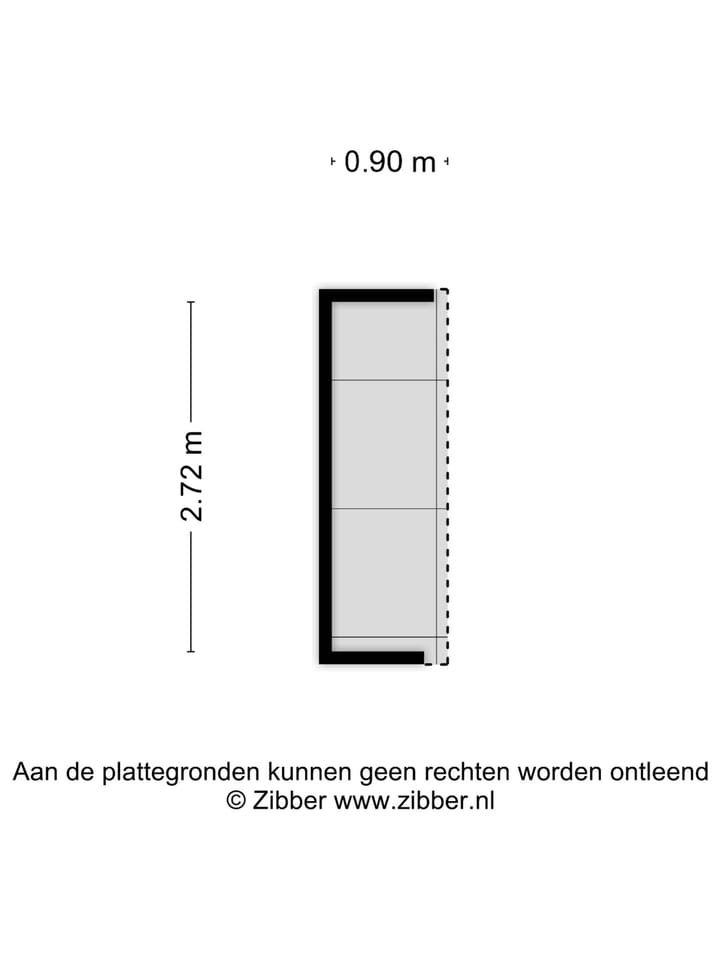 0.90 m

2.72 m

Aan de plattegronden kunnen geen rechten worden ontleend
© Zibber www.zibber.nl